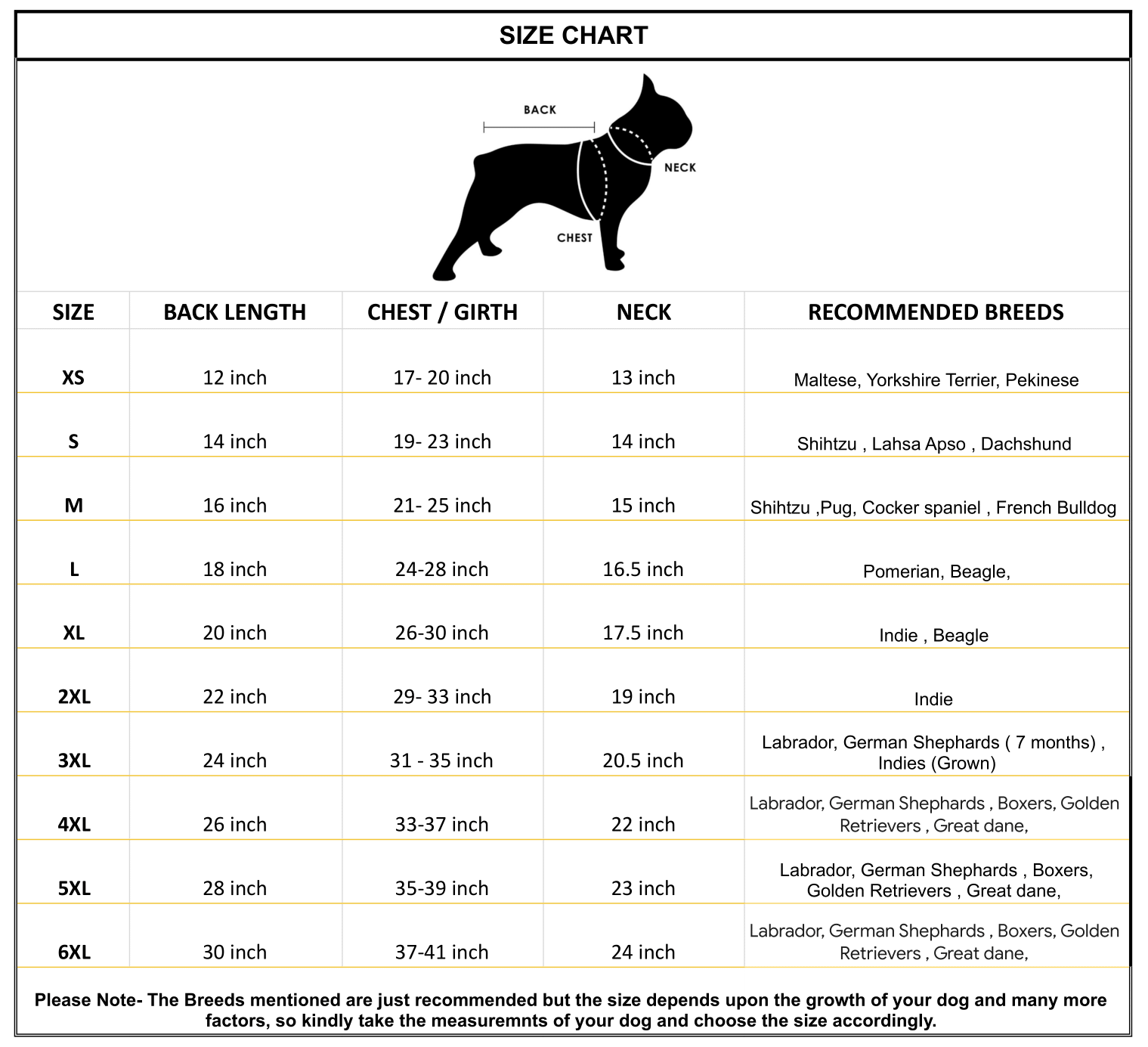 SIZE CHART

BACK

NECK

CHEST

| SIZE | BACK LENGTH | CHEST / GIRTH | NECK | RECOMMENDED BREEDS |
|---|---|---|---|---|
| XS | 12 inch | 17- 20 inch | 13 inch | Maltese, Yorkshire Terrier, Pekinese |
| S | 14 inch | 19- 23 inch | 14 inch | Shihtzu , Lahsa Apso , Dachshund |
| M | 16 inch | 21- 25 inch | 15 inch | Shihtzu ,Pug, Cocker spaniel , French Bulldog |
| L | 18 inch | 24-28 inch | 16.5 inch | Pomerian, Beagle, |
| XL | 20 inch | 26-30 inch | 17.5 inch | Indie , Beagle |
| 2XL | 22 inch | 29- 33 inch | 19 inch | Indie |
| 3XL | 24 inch | 31 - 35 inch | 20.5 inch | Labrador, German Shephards ( 7 months) , Indies (Grown) |
| 4XL | 26 inch | 33-37 inch | 22 inch | Labrador, German Shephards , Boxers, Golden Retrievers , Great dane, |
| 5XL | 28 inch | 35-39 inch | 23 inch | Labrador, German Shephards , Boxers, Golden Retrievers , Great dane, |
| 6XL | 30 inch | 37-41 inch | 24 inch | Labrador, German Shephards , Boxers, Golden Retrievers , Great dane, |

Please Note- The Breeds mentioned are just recommended but the size depends upon the growth of your dog and many more factors, so kindly take the measuremnts of your dog and choose the size accordingly.